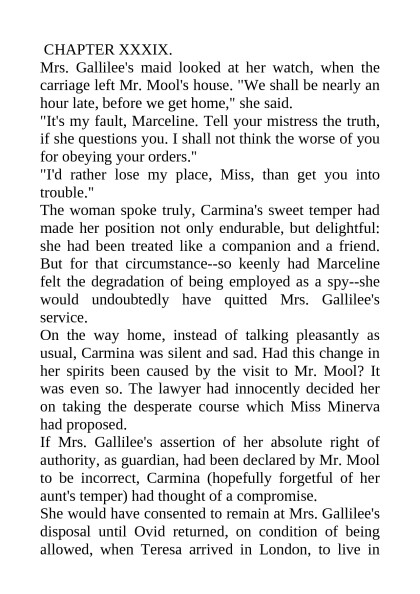 CHAPTER XXXIX.

Mrs. Gallilee's maid looked at her watch, when the carriage left Mr. Mool's house. "We shall be nearly an hour late, before we get home," she said.

"It's my fault, Marceline. Tell your mistress the truth, if she questions you. I shall not think the worse of you for obeying your orders."

"I'd rather lose my place, Miss, than get you into trouble."

The woman spoke truly, Carmina's sweet temper had made her position not only endurable, but delightful: she had been treated like a companion and a friend. But for that circumstance--so keenly had Marceline felt the degradation of being employed as a spy--she would undoubtedly have quitted Mrs. Gallilee's service.

On the way home, instead of talking pleasantly as usual, Carmina was silent and sad. Had this change in her spirits been caused by the visit to Mr. Mool? It was even so. The lawyer had innocently decided her on taking the desperate course which Miss Minerva had proposed.

If Mrs. Gallilee's assertion of her absolute right of authority, as guardian, had been declared by Mr. Mool to be incorrect, Carmina (hopefully forgetful of her aunt's temper) had thought of a compromise.

She would have consented to remain at Mrs. Gallilee's disposal until Ovid returned, on condition of being allowed, when Teresa arrived in London, to live in